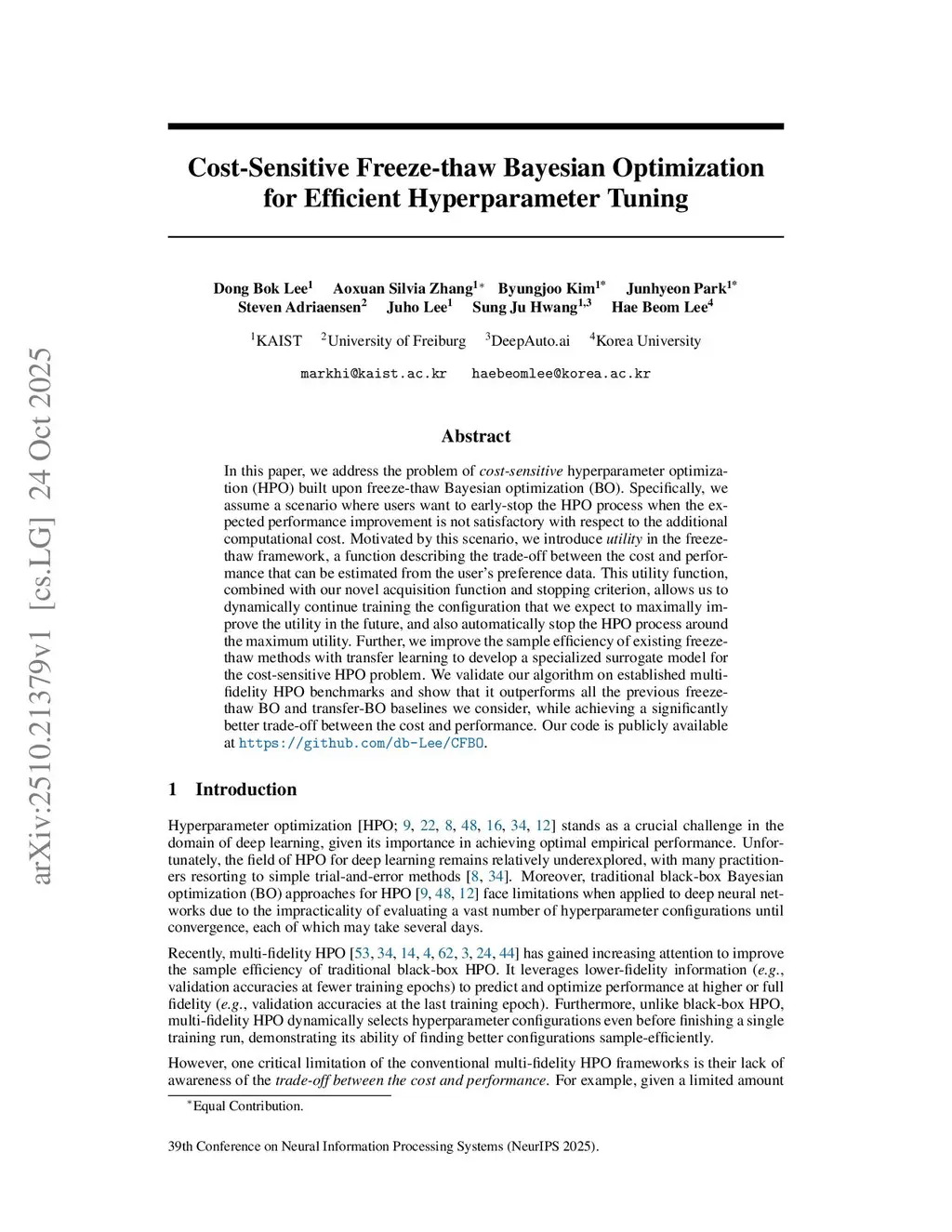 arXiv:2510.21379v1 [cs.LG] 24 Oct 2025

Cost-Sensitive Freeze-thaw Bayesian Optimization for Efficient Hyperparameter Tuning

Dong Bok Lee$^1$ Aoxuan Silvia Zhang$^{1*}$ Byungjoo Kim$^{1*}$ Junhyeon Park$^{1*}$
Steven Adriaensen$^2$ Juho Lee$^1$ Sung Ju Hwang$^{1,3}$ Hae Beom Lee$^4$

$^1$KAIST $^2$University of Freiburg $^3$DeepAuto.ai $^4$Korea University

markhi@kaist.ac.kr haebeomlee@korea.ac.kr

Abstract

In this paper, we address the problem of cost-sensitive hyperparameter optimization (HPO) built upon freeze-thaw Bayesian optimization (BO). Specifically, we assume a scenario where users want to early-stop the HPO process when the expected performance improvement is not satisfactory with respect to the additional computational cost. Motivated by this scenario, we introduce utility in the freeze-thaw framework, a function describing the trade-off between the cost and performance that can be estimated from the user's preference data. This utility function, combined with our novel acquisition function and stopping criterion, allows us to dynamically continue training the configuration that we expect to maximally improve the utility in the future, and also automatically stop the HPO process around the maximum utility. Further, we improve the sample efficiency of existing freeze-thaw methods with transfer learning to develop a specialized surrogate model for the cost-sensitive HPO problem. We validate our algorithm on established multi-fidelity HPO benchmarks and show that it outperforms all the previous freeze-thaw BO and transfer-BO baselines we consider, while achieving a significantly better trade-off between the cost and performance. Our code is publicly available at https://github.com/db-Lee/CFBO.

1 Introduction

Hyperparameter optimization [HPO; 9, 22, 8, 48, 16, 34, 12] stands as a crucial challenge in the domain of deep learning, given its importance in achieving optimal empirical performance. Unfortunately, the field of HPO for deep learning remains relatively underexplored, with many practitioners resorting to simple trial-and-error methods [8, 34]. Moreover, traditional black-box Bayesian optimization (BO) approaches for HPO [9, 48, 12] face limitations when applied to deep neural networks due to the impracticality of evaluating a vast number of hyperparameter configurations until convergence, each of which may take several days.

Recently, multi-fidelity HPO [53, 34, 14, 4, 62, 3, 24, 44] has gained increasing attention to improve the sample efficiency of traditional black-box HPO. It leverages lower-fidelity information (e.g., validation accuracies at fewer training epochs) to predict and optimize performance at higher or full fidelity (e.g., validation accuracies at the last training epoch). Furthermore, unlike black-box HPO, multi-fidelity HPO dynamically selects hyperparameter configurations even before finishing a single training run, demonstrating its ability of finding better configurations sample-efficiently.

However, one critical limitation of the conventional multi-fidelity HPO frameworks is their lack of awareness of the trade-off between the cost and performance. For example, given a limited amount

$^*$Equal Contribution.

39th Conference on Neural Information Processing Systems (NeurIPS 2025).